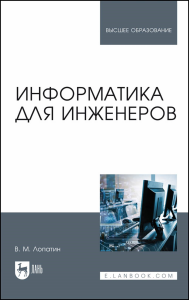 ВЫСШЕЕ ОБРАЗОВАНИЕ

ИНФОРМАТИКА ДЛЯ ИНЖЕНЕРОВ

В. М. Лопатин

ЛАНЬ

E.LANBOOK.COM